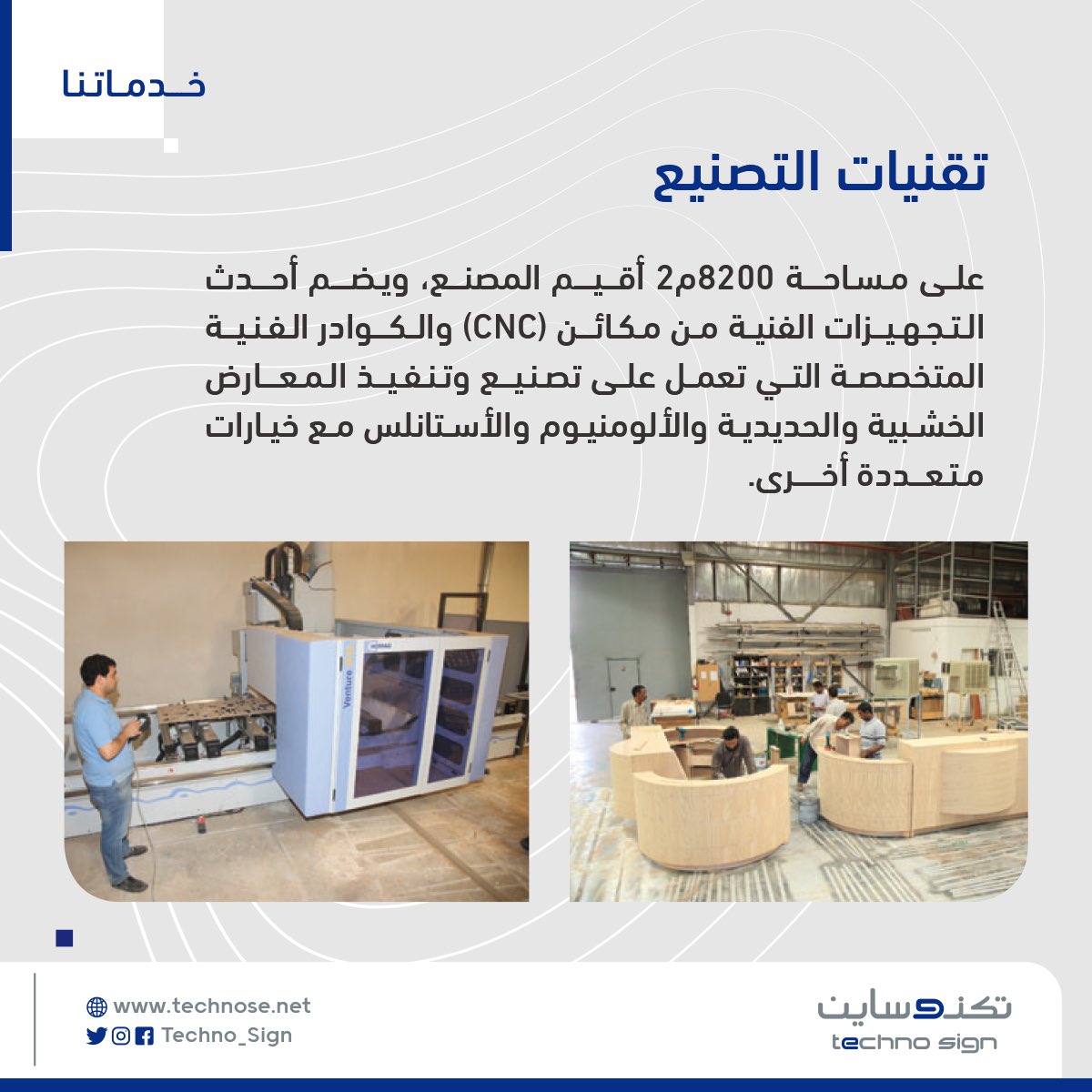 خدماتنا

تقنيات التصنيع

على مساحة 8200م2 أقيم المصنع، ويضم أحدث التجهيزات الفنية من مكائن (CNC) والكوادر الفنية المتخصصة التي تعمل على تصنيع وتنفيذ المعارض الخشبية والحديدية والألومنيوم والأستانلس مع خيارات متعددة أخرى.

Venture

www.technose.net
Techno_Sign

تكنوساين
techno sign